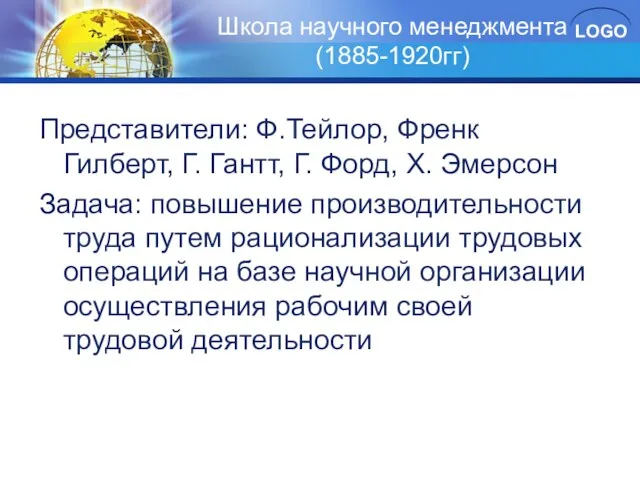 Школа научного менеджмента (1885-1920гг)

LOGO

Представители: Ф.Тейлор, Френк Гилберт, Г. Гантт, Г. Форд, Х. Эмерсон

Задача: повышение производительности труда путем рационализации трудовых операций на базе научной организации осуществления рабочим своей трудовой деятельности